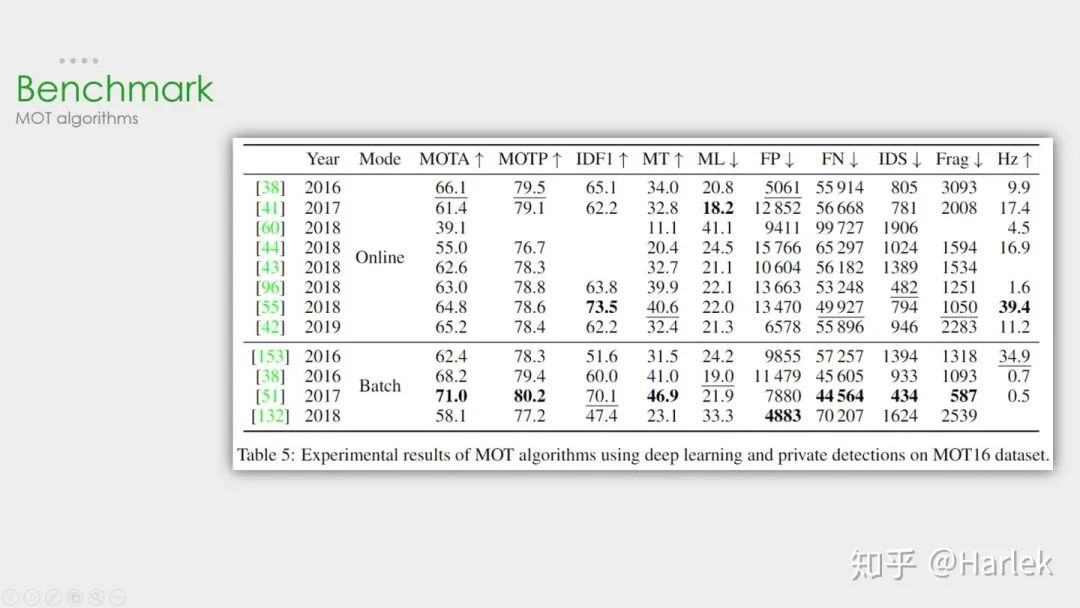 Benchmark
MOT algorithms

|  | Year | Mode | MOTA ↑ | MOTP ↑ | IDF1 ↑ | MT ↑ | ML ↓ | FP ↓ | FN ↓ | IDS ↓ | Frag ↓ | Hz ↑ |
|---|---|---|---|---|---|---|---|---|---|---|---|---|
| [38] | 2016 | Online | 66.1 | 79.5 | 65.1 | 34.0 | 20.8 | 5061 | 55 914 | 805 | 3093 | 9.9 |
| [41] | 2017 |  | 61.4 | 79.1 | 62.2 | 32.8 | 18.2 | 12 852 | 56 668 | 781 | 2008 | 17.4 |
| [60] | 2018 |  | 39.1 |  |  | 11.1 | 41.1 | 9411 | 99 727 | 1906 |  | 4.5 |
| [44] | 2018 |  | 55.0 | 76.7 |  | 20.4 | 24.5 | 15 766 | 65 297 | 1024 | 1594 | 16.9 |
| [43] | 2018 |  | 62.6 | 78.3 |  | 32.7 | 21.1 | 10 604 | 56 182 | 1389 | 1534 |  |
| [96] | 2018 |  | 63.0 | 78.8 | 63.8 | 39.9 | 22.1 | 13 663 | 53 248 | 482 | 1251 | 1.6 |
| [55] | 2018 |  | 64.8 | 78.6 | 73.5 | 40.6 | 22.0 | 13 470 | 49 927 | 794 | 1050 | 39.4 |
| [42] | 2019 |  | 65.2 | 78.4 | 62.2 | 32.4 | 21.3 | 6578 | 55 896 | 946 | 2283 | 11.2 |
| [153] | 2016 | Batch | 62.4 | 78.3 | 51.6 | 31.5 | 24.2 | 9855 | 57 257 | 1394 | 1318 | 34.9 |
| [38] | 2016 |  | 68.2 | 79.4 | 60.0 | 41.0 | 19.0 | 11 479 | 45 605 | 933 | 1093 | 0.7 |
| [51] | 2017 |  | 71.0 | 80.2 | 70.1 | 46.9 | 21.9 | 7880 | 44 564 | 434 | 587 | 0.5 |
| [132] | 2018 |  | 58.1 | 77.2 | 47.4 | 23.1 | 33.3 | 4883 | 70 207 | 1624 | 2539 |  |

Table 5: Experimental results of MOT algorithms using deep learning and private detections on MOT16 dataset.

知乎 @Harlek